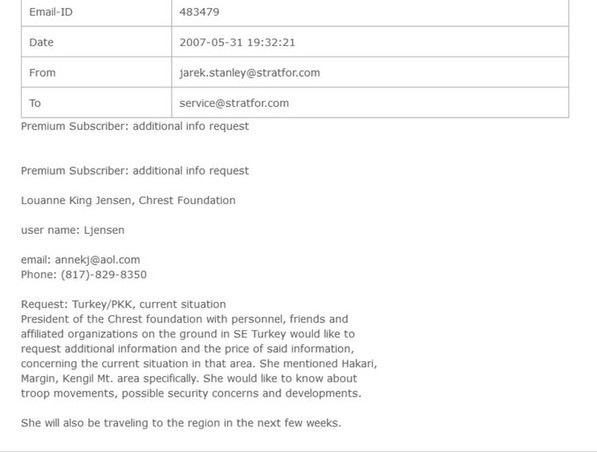 | Email-ID | 483479 |
|---|---|
| Date | 2007-05-31 19:32:21 |
| From | jarek.stanley@stratfor.com |
| To | service@stratfor.com |

Premium Subscriber: additional info request

Premium Subscriber: additional info request

Louanne King Jensen, Chrest Foundation

user name: Ljensen

email: annekj@aol.com
Phone: (817)-829-8350

Request: Turkey/PKK, current situation
President of the Chrest foundation with personnel, friends and affiliated organizations on the ground in SE Turkey would like to request additional information and the price of said information, concerning the current situation in that area. She mentioned Hakari, Margin, Kengil Mt. area specifically. She would like to know about troop movements, possible security concerns and developments.

She will also be traveling to the region in the next few weeks.